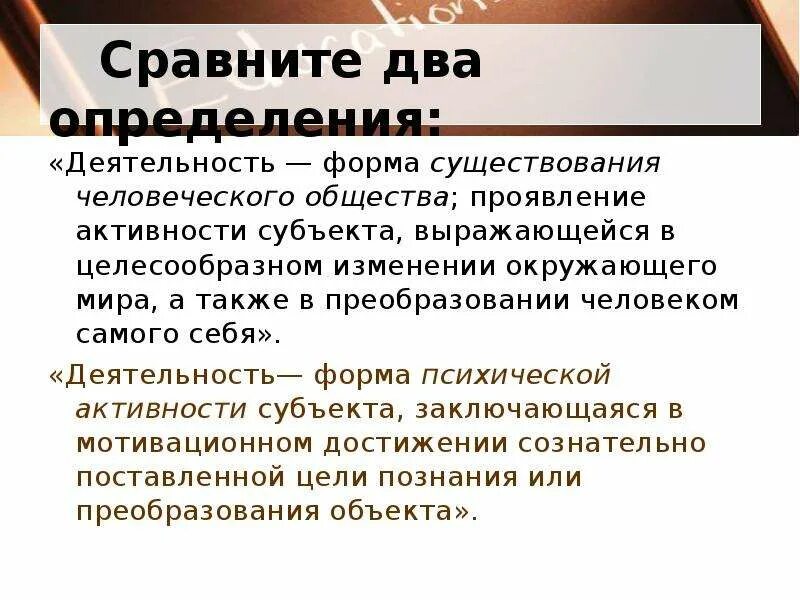 Сравните два определения:

«Деятельность — форма существования человеческого общества; проявление активности субъекта, выражающейся в целесообразном изменении окружающего мира, а также в преобразовании человеком самого себя».

«Деятельность— форма психической активности субъекта, заключающаяся в мотивационном достижении сознательно поставленной цели познания или преобразования объекта».